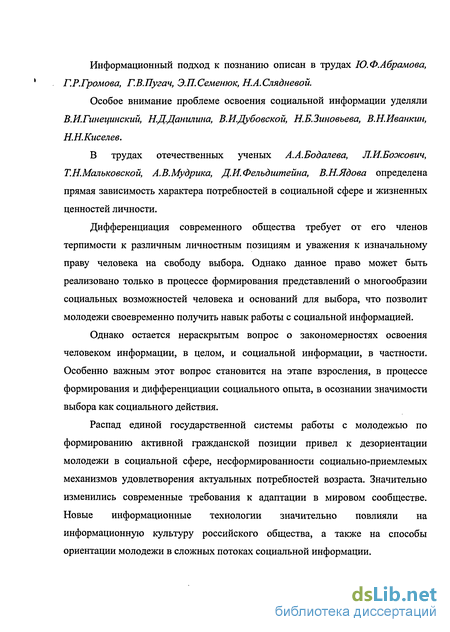 Информационный подход к познанию описан в трудах Ю.Ф.Абрамова, Г.Р.Громова, Г.В.Пугач, Э.П.Семенюк, Н.А.Слядневой.

Особое внимание проблеме освоения социальной информации уделяли В.И.Гинецинский, Н.Д.Данилина, В.И.Дубовской, Н.Б.Зиновьева, В.Н.Иванкин, Н.Н.Киселев.

В трудах отечественных ученых А.А.Бодалева, Л.И.Божович, Т.Н.Мальковской, А.В.Мудрика, Д.И.Фельдштейна, В.Н.Ядова определена прямая зависимость характера потребностей в социальной сфере и жизненных ценностей личности.

Дифференциация современного общества требует от его членов терпимости к различным личностным позициям и уважения к изначальному праву человека на свободу выбора. Однако данное право может быть реализовано только в процессе формирования представлений о многообразии социальных возможностей человека и оснований для выбора, что позволит молодежи своевременно получить навык работы с социальной информацией.

Однако остается нераскрытым вопрос о закономерностях освоения человеком информации, в целом, и социальной информации, в частности. Особенно важным этот вопрос становится на этапе взросления, в процессе формирования и дифференциации социального опыта, в осознании значимости выбора как социального действия.

Распад единой государственной системы работы с молодежью по формированию активной гражданской позиции привел к дезориентации молодежи в социальной сфере, несформированности социально-приемлемых механизмов удовлетворения актуальных потребностей возраста. Значительно изменились современные требования к адаптации в мировом сообществе. Новые информационные технологии значительно повлияли на информационную культуру российского общества, а также на способы ориентации молодежи в сложных потоках социальной информации.

dsLib.net
библиотека диссертаций